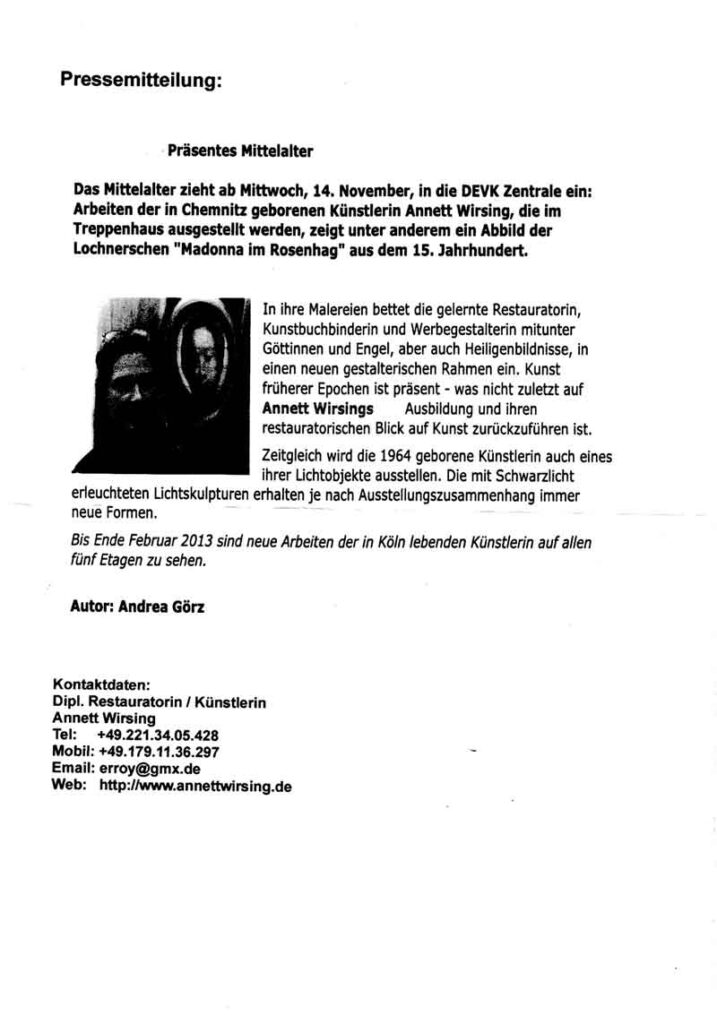 Pressemitteilung:

Präsentes Mittelalter

Das Mittelalter zieht ab Mittwoch, 14. November, in die DEVK Zentrale ein: Arbeiten der in Chemnitz geborenen Künstlerin Annett Wirsing, die im Treppenhaus ausgestellt werden, zeigt unter anderem ein Abbild der Lochnerschen "Madonna im Rosenhag" aus dem 15. Jahrhundert.

In ihre Malereien bettet die gelernte Restauratorin, Kunstbuchbinderin und Werbegestalterin mitunter Göttinnen und Engel, aber auch Heiligenbildnisse, in einen neuen gestalterischen Rahmen ein. Kunst früherer Epochen ist präsent - was nicht zuletzt auf Annett Wirsings Ausbildung und ihren restauratorischen Blick auf Kunst zurückzuführen ist.

Zeitgleich wird die 1964 geborene Künstlerin auch eines ihrer Lichtobjekte ausstellen. Die mit Schwarzlicht erleuchteten Lichtskulpturen erhalten je nach Ausstellungszusammenhang immer neue Formen.

Bis Ende Februar 2013 sind neue Arbeiten der in Köln lebenden Künstlerin auf allen fünf Etagen zu sehen.

Autor: Andrea Görz

Kontaktdaten:
Dipl. Restauratorin / Künstlerin
Annett Wirsing
Tel: +49.221.34.05.428
Mobil: +49.179.11.36.297
Email: erroy@gmx.de
Web: http://www.annettwirsing.de